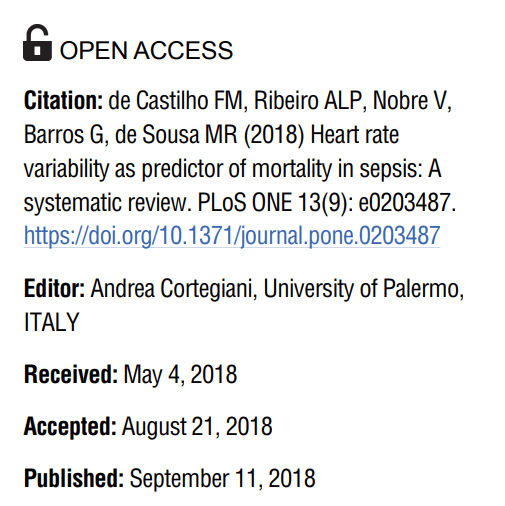 OPEN ACCESS

Citation: de Castilho FM, Ribeiro ALP, Nobre V, Barros G, de Sousa MR (2018) Heart rate variability as predictor of mortality in sepsis: A systematic review. PLoS ONE 13(9): e0203487. https://doi.org/10.1371/journal.pone.0203487

Editor: Andrea Cortegiani, University of Palermo, ITALY

Received: May 4, 2018

Accepted: August 21, 2018

Published: September 11, 2018